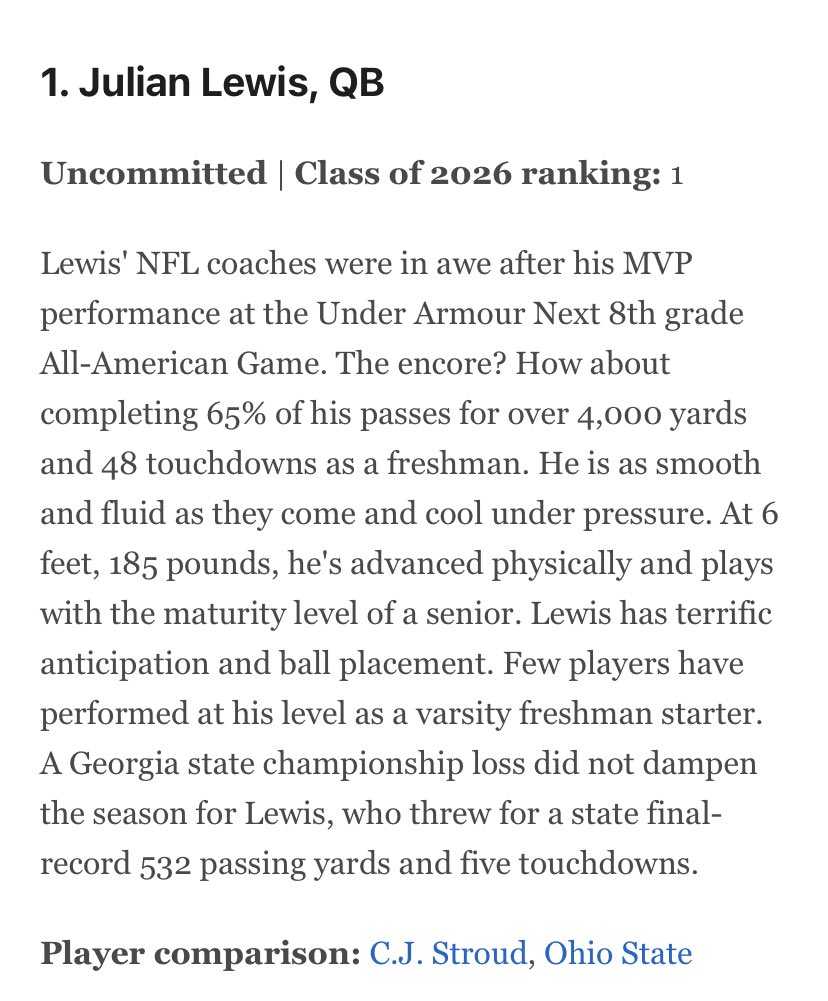 1. Julian Lewis, QB

Uncommitted | Class of 2026 ranking: 1

Lewis' NFL coaches were in awe after his MVP performance at the Under Armour Next 8th grade All-American Game. The encore? How about completing 65% of his passes for over 4,000 yards and 48 touchdowns as a freshman. He is as smooth and fluid as they come and cool under pressure. At 6 feet, 185 pounds, he's advanced physically and plays with the maturity level of a senior. Lewis has terrific anticipation and ball placement. Few players have performed at his level as a varsity freshman starter. A Georgia state championship loss did not dampen the season for Lewis, who threw for a state final-record 532 passing yards and five touchdowns.

Player comparison: C.J. Stroud, Ohio State